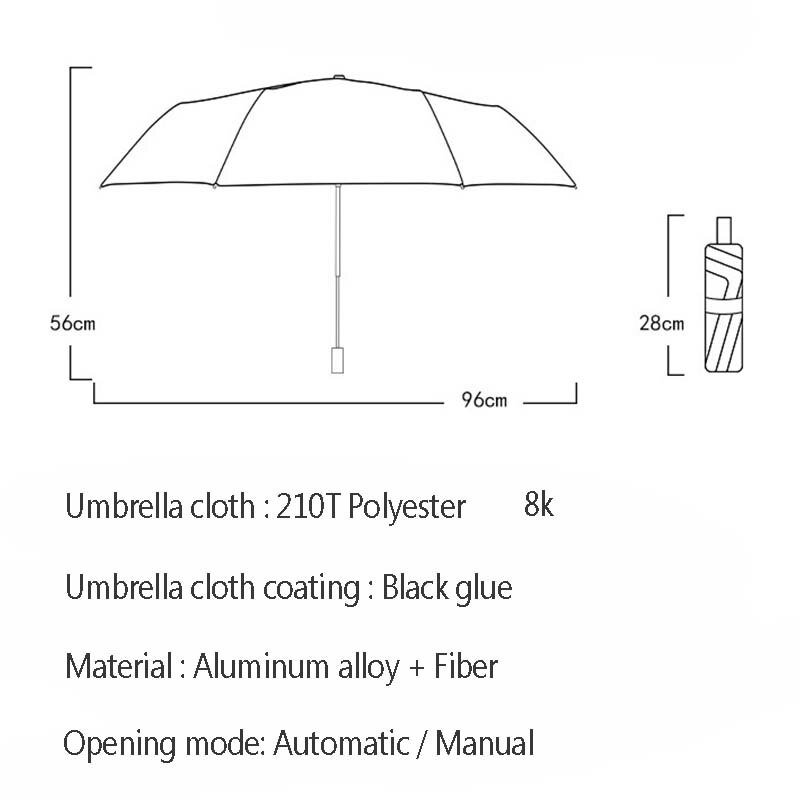 56cm

96cm

28cm

Umbrella cloth : 210T Polyester 8k

Umbrella cloth coating : Black glue

Material : Aluminum alloy + Fiber

Opening mode: Automatic / Manual